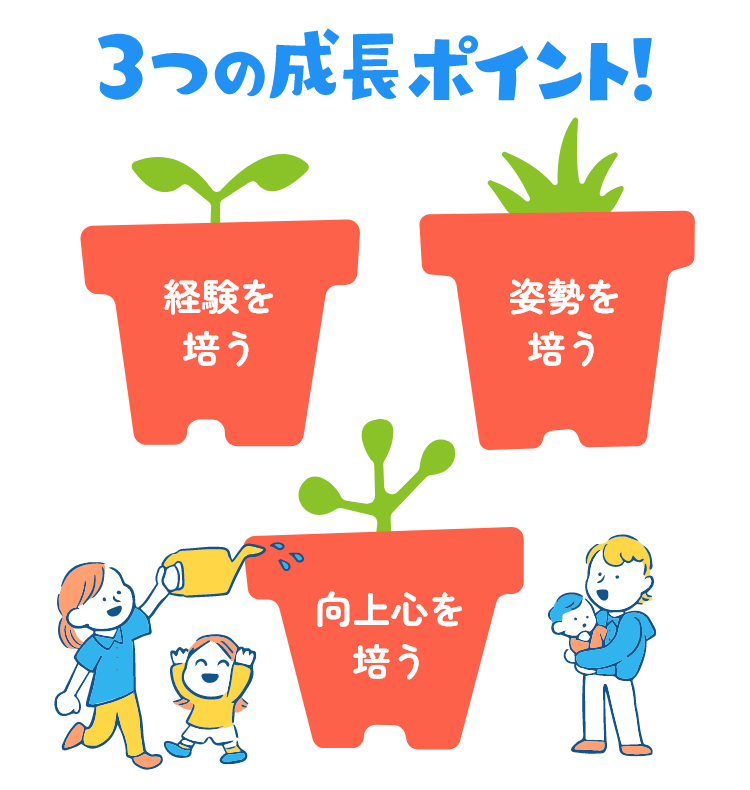 3つの成長ポイント!

経験を培う

姿勢を培う

向上心を培う